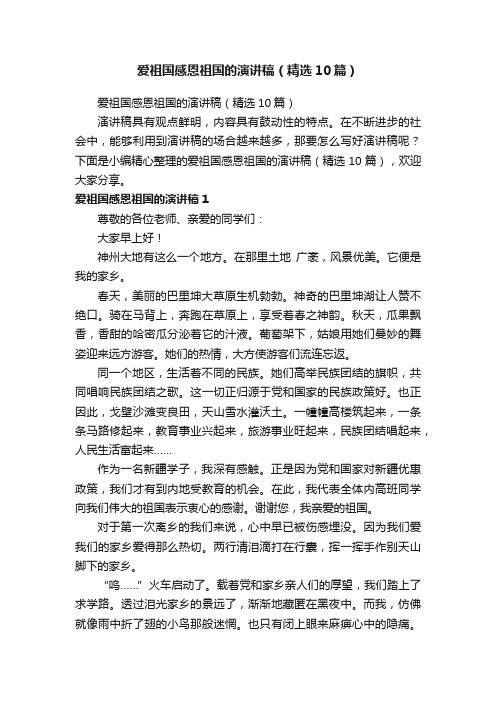 爱祖国感恩祖国的演讲稿（精选10篇）

爱祖国感恩祖国的演讲稿（精选10篇）

演讲稿具有观点鲜明，内容具有鼓动性的特点。在不断进步的社会中，能够利用到演讲稿的场合越来越多，那要怎么写好演讲稿呢？下面是小编精心整理的爱祖国感恩祖国的演讲稿（精选10篇），欢迎大家分享。

爱祖国感恩祖国的演讲稿1

尊敬的各位老师、亲爱的同学们：

大家早上好！

神州大地有这么一个地方。在那里土地 广袤，风景优美。它便是我的家乡。

春天，美丽的巴里坤大草原生机勃勃。神奇的巴里坤湖让人赞不绝口。骑在马背上，奔跑在草原上，享受着春之神韵。秋天，瓜果飘香，香甜的哈密瓜分泌着它的汁液。葡萄架下，姑娘用她们曼妙的舞姿迎来远方游客。她们的热情，大方使游客们流连忘返。

同一个地区，生活着不同的民族。她们高举民族团结的旗帜，共同唱响民族团结之歌。这一切正归源于党和国家的民族政策好。也正因此，戈壁沙滩变良田，天山雪水灌沃土。一幢幢高楼筑起来，一条条马路修起来，教育事业兴起来，旅游事业旺起来，民族团结唱起来，人民生活富起来……

作为一名新疆学子，我深有感触。正是因为党和国家对新疆优惠政策，我们才有到内地受教育的机会。在此，我代表全体内高班同学向我们伟大的祖国表示衷心的感谢。谢谢您，我亲爱的祖国。

对于第一次离乡的我们来说，心中早已被伤感埋没。因为我们爱我们的家乡爱得那么热切。两行清泪滴打在行囊，挥一挥手作别天山脚下的家乡。

“呜……”火车启动了。载着党和家乡亲人们的厚望，我们踏上了求学路。透过泪光家乡的景远了，渐渐地藏匿在黑夜中。而我，仿佛就像雨中折了翅的小鸟那般迷惘。也只有闭上眼来麻痹心中的隐痛。